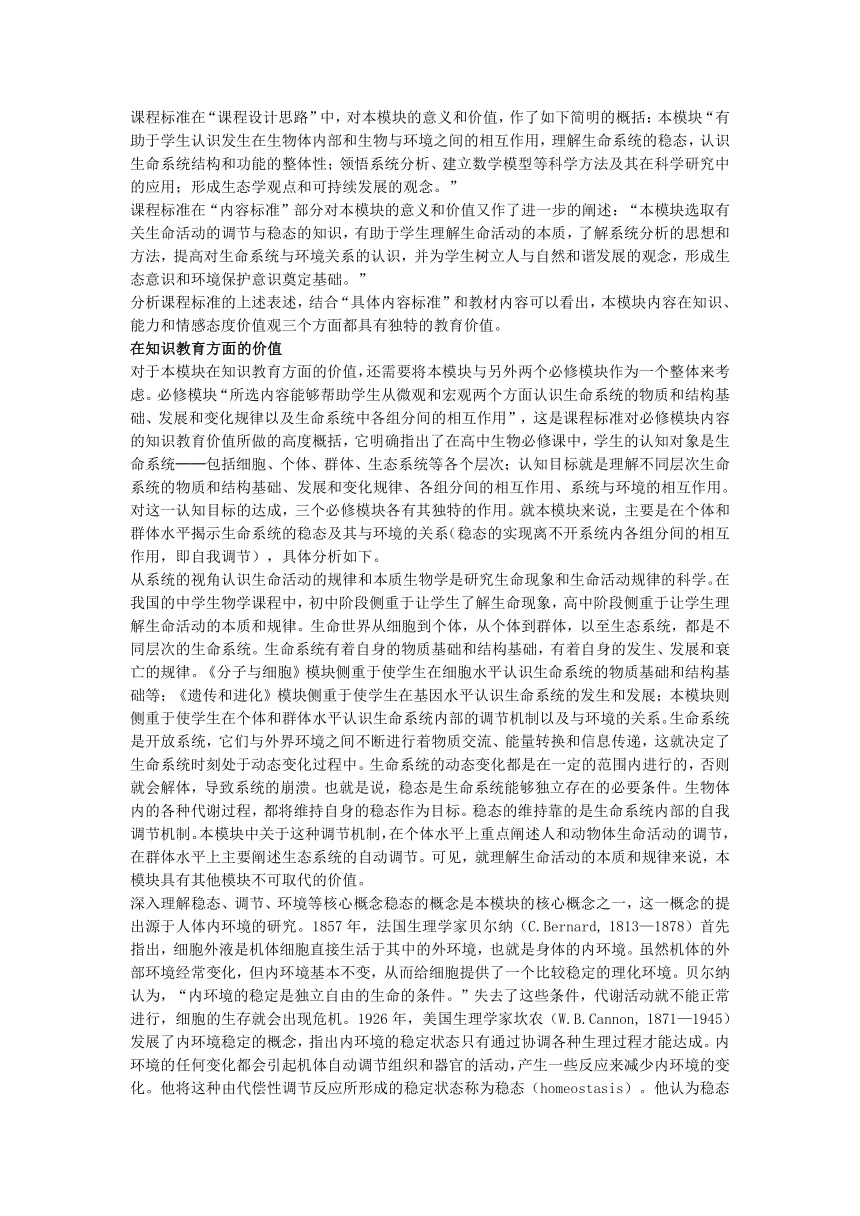 课程标准在“课程设计思路”中，对本模块的意义和价值，作了如下简明的概括：本模块“有助于学生认识发生在生物体内部和生物与环境之间的相互作用，理解生命系统的稳态，认识生命系统结构和功能的整体性；领悟系统分析、建立数学模型等科学方法及其在科学研究中的应用；形成生态学观点和可持续发展的观念。”
课程标准在“内容标准”部分对本模块的意义和价值又作了进一步的阐述：“本模块选取有关生命活动的调节与稳态的知识，有助于学生理解生命活动的本质，了解系统分析的思想和方法，提高对生命系统与环境关系的认识，并为学生树立人与自然和谐发展的观念，形成生态意识和环境保护意识奠定基础。”
分析课程标准的上述表述，结合“具体内容标准”和教材内容可以看出，本模块内容在知识、能力和情感态度价值观三个方面都具有独特的教育价值。
在知识教育方面的价值
对于本模块在知识教育方面的价值，还需要将本模块与另外两个必修模块作为一个整体来考虑。必修模块“所选内容能够帮助学生从微观和宏观两个方面认识生命系统的物质和结构基础、发展和变化规律以及生命系统中各组分间的相互作用”，这是课程标准对必修模块内容的知识教育价值所做的高度概括，它明确指出了在高中生物必修课中，学生的认知对象是生命系统——包括细胞、个体、群体、生态系统等各个层次；认知目标就是理解不同层次生命系统的物质和结构基础、发展和变化规律、各组分间的相互作用、系统与环境的相互作用。对这一认知目标的达成，三个必修模块各有其独特的作用。就本模块来说，主要是在个体和群体水平揭示生命系统的稳态及其与环境的关系(稳态的实现离不开系统内各组分间的相互作用，即自我调节），具体分析如下。
从系统的视角认识生命活动的规律和本质生物学是研究生命现象和生命活动规律的科学。在我国的中学生物学课程中，初中阶段侧重于让学生了解生命现象，高中阶段侧重于让学生理解生命活动的本质和规律。生命世界从细胞到个体，从个体到群体，以至生态系统，都是不同层次的生命系统。生命系统有着自身的物质基础和结构基础，有着自身的发生、发展和衰亡的规律。《分子与细胞》模块侧重于使学生在细胞水平认识生命系统的物质基础和结构基础等；《遗传和进化》模块侧重于使学生在基因水平认识生命系统的发生和发展；本模块则侧重于使学生在个体和群体水平认识生命系统内部的调节机制以及与环境的关系。生命系统是开放系统，它们与外界环境之间不断进行着物质交流、能量转换和信息传递，这就决定了生命系统时刻处于动态变化过程中。生命系统的动态变化都是在一定的范围内进行的，否则就会解体，导致系统的崩溃。也就是说，稳态是生命系统能够独立存在的必要条件。生物体内的各种代谢过程，都将维持自身的稳态作为目标。稳态的维持靠的是生命系统内部的自我调节机制。本模块中关于这种调节机制，在个体水平上重点阐述人和动物体生命活动的调节，在群体水平上主要阐述生态系统的自动调节。可见，就理解生命活动的本质和规律来说，本模块具有其他模块不可取代的价值。
深入理解稳态、调节、环境等核心概念稳态的概念是本模块的核心概念之一，这一概念的提出源于人体内环境的研究。1857年，法国生理学家贝尔纳（C.Bernard, 1813—1878）首先指出，细胞外液是机体细胞直接生活于其中的外环境，也就是身体的内环境。虽然机体的外部环境经常变化，但内环境基本不变，从而给细胞提供了一个比较稳定的理化环境。贝尔纳认为，“内环境的稳定是独立自由的生命的条件。”失去了这些条件，代谢活动就不能正常进行，细胞的生存就会出现危机。1926年，美国生理学家坎农（W.B.Cannon, 1871—1945）发展了内环境稳定的概念，指出内环境的稳定状态只有通过协调各种生理过程才能达成。内环境的任何变化都会引起机体自动调节组织和器官的活动，产生一些反应来减少内环境的变化。他将这种由代偿性调节反应所形成的稳定状态称为稳态（homeostasis）。他认为稳态